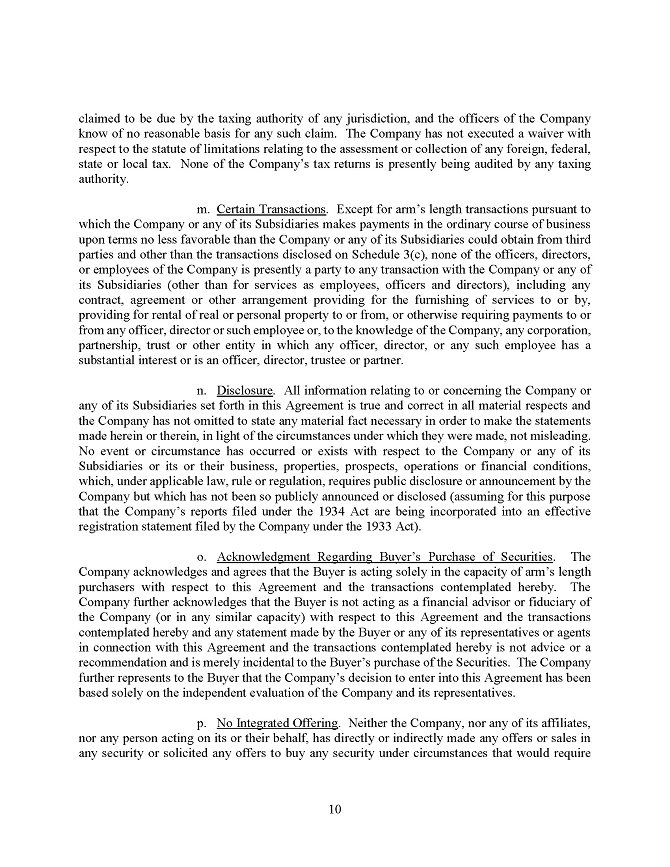 claimed to be due by the taxing authority of any jurisdiction, and the officers of the Company know of no reasonable basis for any such claim. The Company has not executed a waiver with respect to the statute of limitations relating to the assessment or collection of any foreign, federal, state or local tax. None of the Company's tax returns is presently being audited by any taxing authority.

m. Certain Transactions. Except for arm's length transactions pursuant to which the Company or any of its Subsidiaries makes payments in the ordinary course of business upon terms no less favorable than the Company or any of its Subsidiaries could obtain from third parties and other than the transactions disclosed on Schedule 3(c), none of the officers, directors, or employees of the Company is presently a party to any transaction with the Company or any of its Subsidiaries (other than for services as employees, officers and directors), including any contract, agreement or other arrangement providing for the furnishing of services to or by, providing for rental of real or personal property to or from, or otherwise requiring payments to or from any officer, director or such employee or, to the knowledge of the Company, any corporation, partnership, trust or other entity in which any officer, director, or any such employee has a substantial interest or is an officer, director, trustee or partner.

n. Disclosure. All information relating to or concerning the Company or any of its Subsidiaries set forth in this Agreement is true and correct in all material respects and the Company has not omitted to state any material fact necessary in order to make the statements made herein or therein, in light of the circumstances under which they were made, not misleading. No event or circumstance has occurred or exists with respect to the Company or any of its Subsidiaries or its or their business, properties, prospects, operations or financial conditions, which, under applicable law, rule or regulation, requires public disclosure or announcement by the Company but which has not been so publicly announced or disclosed (assuming for this purpose that the Company's reports filed under the 1934 Act are being incorporated into an effective registration statement filed by the Company under the 1933 Act).

o. Acknowledgment Regarding Buyer's Purchase of Securities. The Company acknowledges and agrees that the Buyer is acting solely in the capacity of arm's length purchasers with respect to this Agreement and the transactions contemplated hereby. The Company further acknowledges that the Buyer is not acting as a financial advisor or fiduciary of the Company (or in any similar capacity) with respect to this Agreement and the transactions contemplated hereby and any statement made by the Buyer or any of its representatives or agents in connection with this Agreement and the transactions contemplated hereby is not advice or a recommendation and is merely incidental to the Buyer's purchase of the Securities. The Company further represents to the Buyer that the Company's decision to enter into this Agreement has been based solely on the independent evaluation of the Company and its representatives.

p. No Integrated Offering. Neither the Company, nor any of its affiliates, nor any person acting on its or their behalf, has directly or indirectly made any offers or sales in any security or solicited any offers to buy any security under circumstances that would require

10